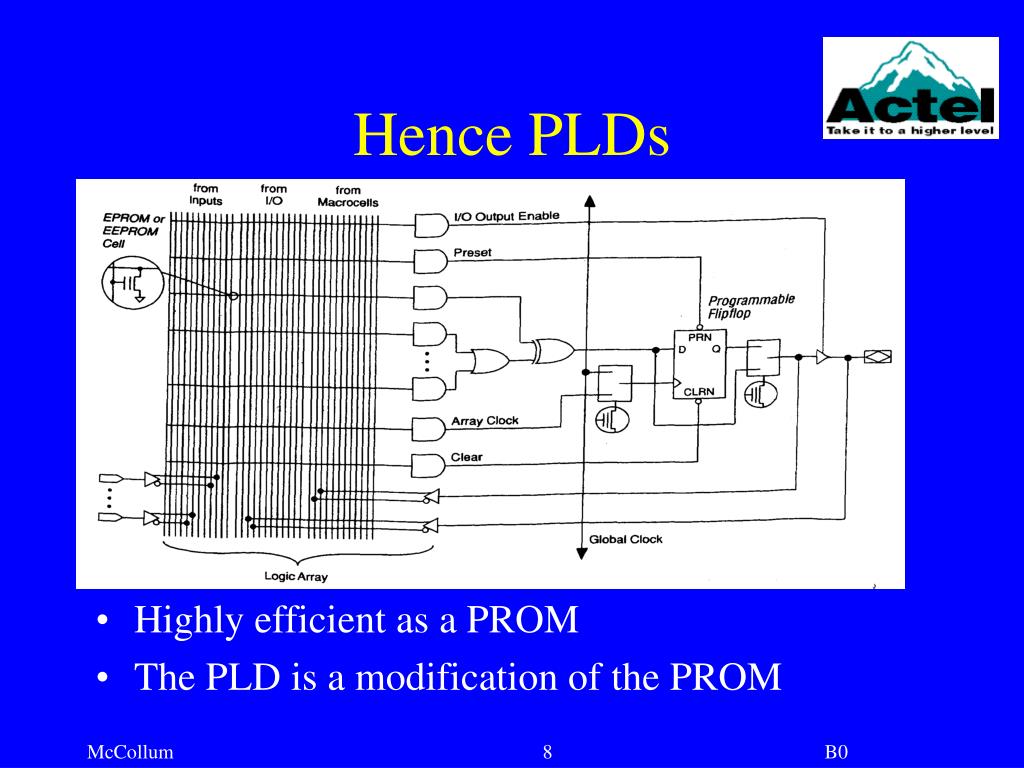 Actel
Take it to a higher level

Hence PLDs

from Inputs
from I/O
from Macrocells
EPROM or EEPROM Cell
I/O Output Enable
Preset
Programmable Flipflop
PRN
D
Q
CLRN
Array Clock
Clear
Global Clock
Logic Array

• Highly efficient as a PROM
• The PLD is a modification of the PROM

McCollum
8
B0